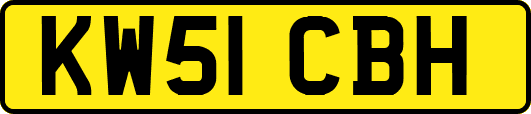 KW51 CBH